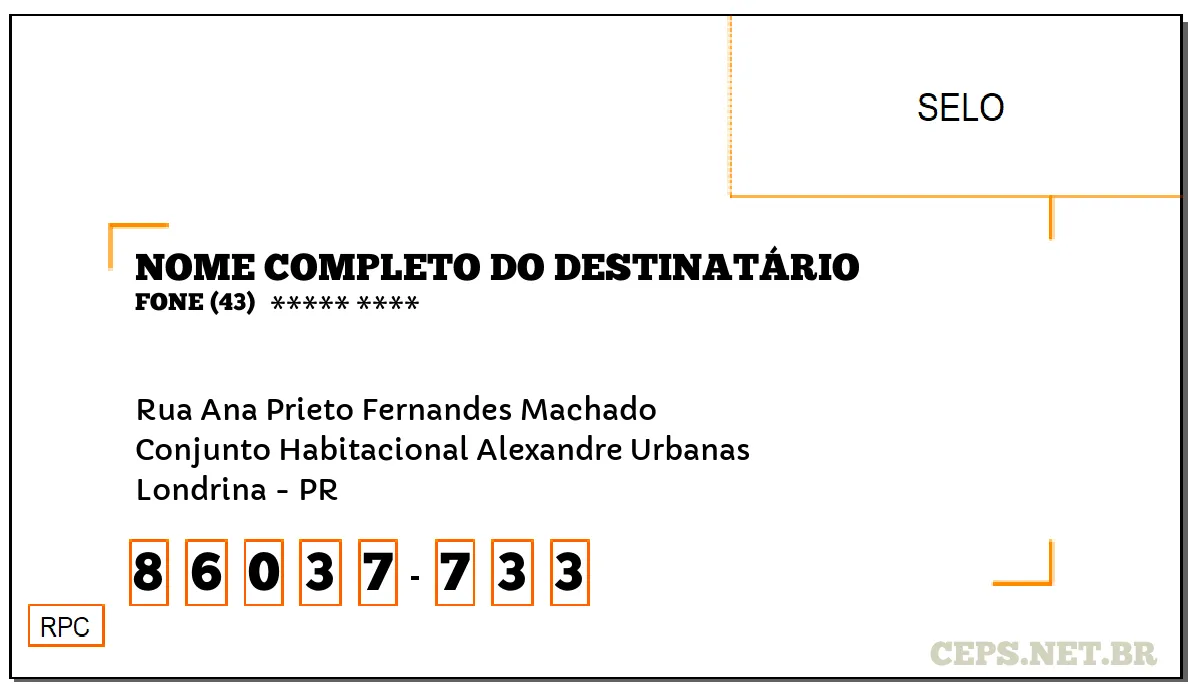 SELO

NOME COMPLETO DO DESTINATÁRIO
FONE (43) ***** ****

Rua Ana Prieto Fernandes Machado
Conjunto Habitacional Alexandre Urbanas
Londrina - PR

8 6 0 3 7 - 7 3 3

RPC

CEPS.NET.BR